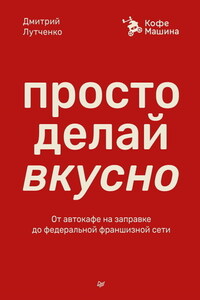 Дмитрий Лутченко

Кофе Машина

просто делай вкусно

От автокафе на заправке до федеральной франшизной сети